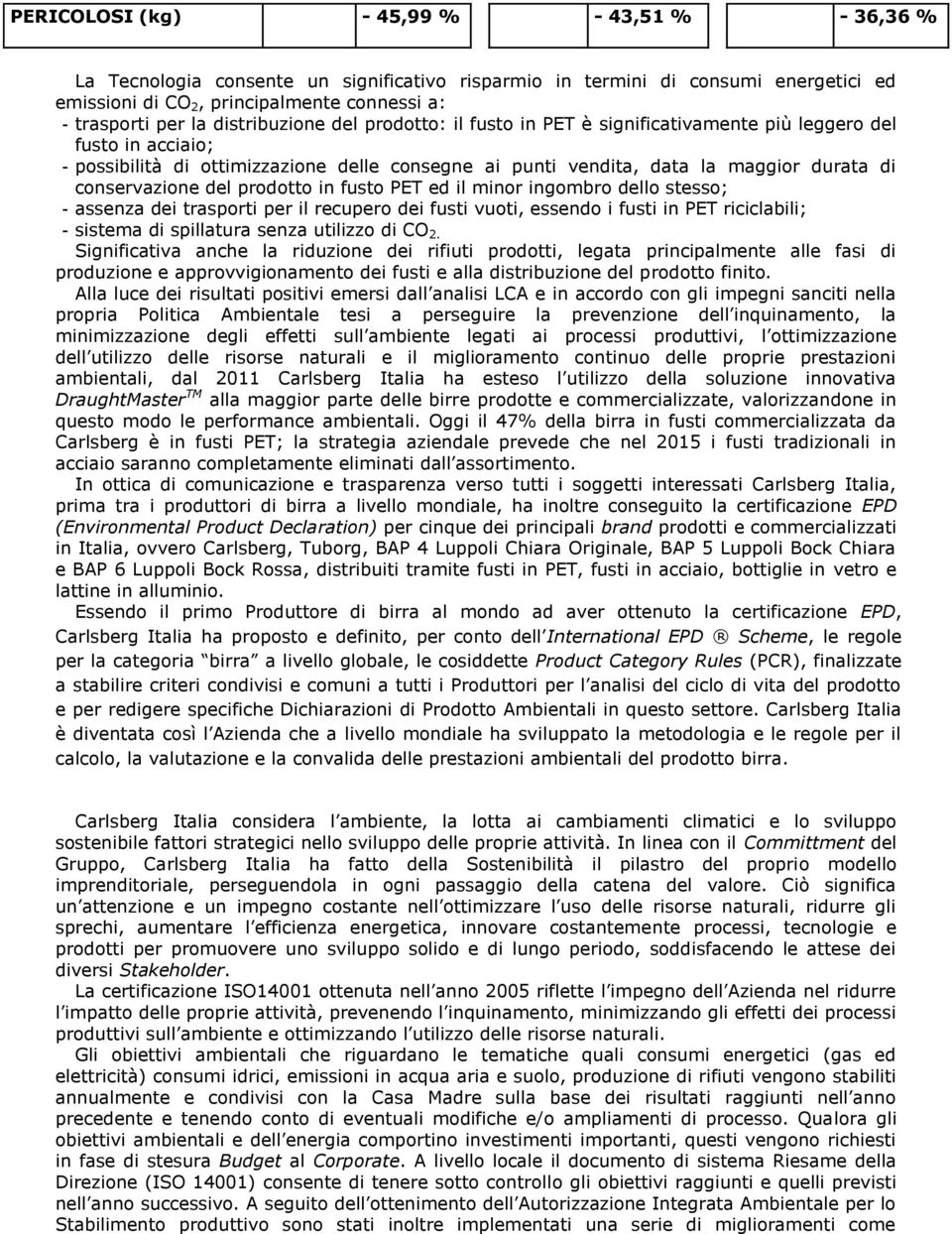 | PERICOLOSI (kg) | - 45,99 % | - 43,51 % | - 36,36 % |
|---|---|---|---|

La Tecnologia consente un significativo risparmio in termini di consumi energetici ed emissioni di $CO_2$, principalmente connessi a:
- trasporti per la distribuzione del prodotto: il fusto in PET è significativamente più leggero del fusto in acciaio;
- possibilità di ottimizzazione delle consegne ai punti vendita, data la maggior durata di conservazione del prodotto in fusto PET ed il minor ingombro dello stesso;
- assenza dei trasporti per il recupero dei fusti vuoti, essendo i fusti in PET riciclabili;
- sistema di spillatura senza utilizzo di $CO_2$.
Significativa anche la riduzione dei rifiuti prodotti, legata principalmente alle fasi di produzione e approvvigionamento dei fusti e alla distribuzione del prodotto finito.
Alla luce dei risultati positivi emersi dall analisi LCA e in accordo con gli impegni sanciti nella propria Politica Ambientale tesi a perseguire la prevenzione dell inquinamento, la minimizzazione degli effetti sull ambiente legati ai processi produttivi, l ottimizzazione dell utilizzo delle risorse naturali e il miglioramento continuo delle proprie prestazioni ambientali, dal 2011 Carlsberg Italia ha esteso l utilizzo della soluzione innovativa DraughtMaster$^{TM}$ alla maggior parte delle birre prodotte e commercializzate, valorizzandone in questo modo le performance ambientali. Oggi il 47% della birra in fusti commercializzata da Carlsberg è in fusti PET; la strategia aziendale prevede che nel 2015 i fusti tradizionali in acciaio saranno completamente eliminati dall assortimento.
In ottica di comunicazione e trasparenza verso tutti i soggetti interessati Carlsberg Italia, prima tra i produttori di birra a livello mondiale, ha inoltre conseguito la certificazione EPD (Environmental Product Declaration) per cinque dei principali brand prodotti e commercializzati in Italia, ovvero Carlsberg, Tuborg, BAP 4 Luppoli Chiara Originale, BAP 5 Luppoli Bock Chiara e BAP 6 Luppoli Bock Rossa, distribuiti tramite fusti in PET, fusti in acciaio, bottiglie in vetro e lattine in alluminio.
Essendo il primo Produttore di birra al mondo ad aver ottenuto la certificazione EPD, Carlsberg Italia ha proposto e definito, per conto dell International EPD ® Scheme, le regole per la categoria birra a livello globale, le cosiddette Product Category Rules (PCR), finalizzate a stabilire criteri condivisi e comuni a tutti i Produttori per l analisi del ciclo di vita del prodotto e per redigere specifiche Dichiarazioni di Prodotto Ambientali in questo settore. Carlsberg Italia è diventata così l Azienda che a livello mondiale ha sviluppato la metodologia e le regole per il calcolo, la valutazione e la convalida delle prestazioni ambientali del prodotto birra.

Carlsberg Italia considera l ambiente, la lotta ai cambiamenti climatici e lo sviluppo sostenibile fattori strategici nello sviluppo delle proprie attività. In linea con il Committment del Gruppo, Carlsberg Italia ha fatto della Sostenibilità il pilastro del proprio modello imprenditoriale, perseguendola in ogni passaggio della catena del valore. Ciò significa un attenzione e un impegno costante nell ottimizzare l uso delle risorse naturali, ridurre gli sprechi, aumentare l efficienza energetica, innovare costantemente processi, tecnologie e prodotti per promuovere uno sviluppo solido e di lungo periodo, soddisfacendo le attese dei diversi Stakeholder.
La certificazione ISO14001 ottenuta nell anno 2005 riflette l impegno dell Azienda nel ridurre l impatto delle proprie attività, prevenendo l inquinamento, minimizzando gli effetti dei processi produttivi sull ambiente e ottimizzando l utilizzo delle risorse naturali.
Gli obiettivi ambientali che riguardano le tematiche quali consumi energetici (gas ed elettricità) consumi idrici, emissioni in acqua aria e suolo, produzione di rifiuti vengono stabiliti annualmente e condivisi con la Casa Madre sulla base dei risultati raggiunti nell anno precedente e tenendo conto di eventuali modifiche e/o ampliamenti di processo. Qualora gli obiettivi ambientali e dell energia comportino investimenti importanti, questi vengono richiesti in fase di stesura Budget al Corporate. A livello locale il documento di sistema Riesame della Direzione (ISO 14001) consente di tenere sotto controllo gli obiettivi raggiunti e quelli previsti nell anno successivo. A seguito dell ottenimento dell Autorizzazione Integrata Ambientale per lo Stabilimento produttivo sono stati inoltre implementati una serie di miglioramenti come